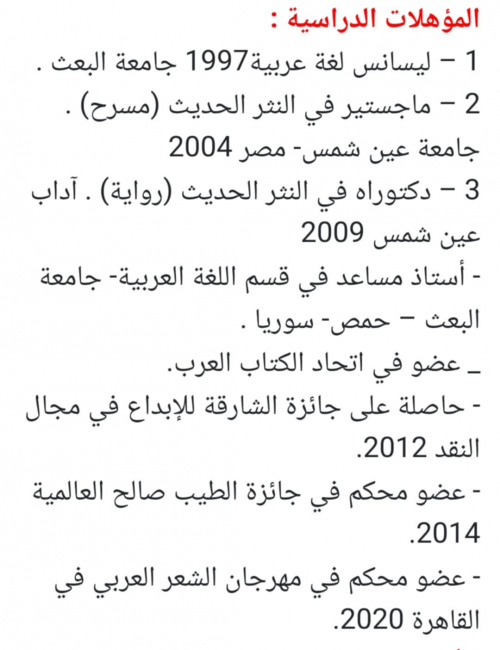 المؤهلات الدراسية :

1 – ليسانس لغة عربية1997 جامعة البعث .

2 – ماجستير في النثر الحديث (مسرح) . جامعة عين شمس- مصر 2004

3 – دكتوراه في النثر الحديث (رواية) . آداب عين شمس 2009

- أستاذ مساعد في قسم اللغة العربية- جامعة البعث – حمص- سوريا .

_ عضو في اتحاد الكتاب العرب.

- حاصلة على جائزة الشارقة للإبداع في مجال النقد 2012.

- عضو محكم في جائزة الطيب صالح العالمية 2014.

- عضو محكم في مهرجان الشعر العربي في القاهرة 2020.